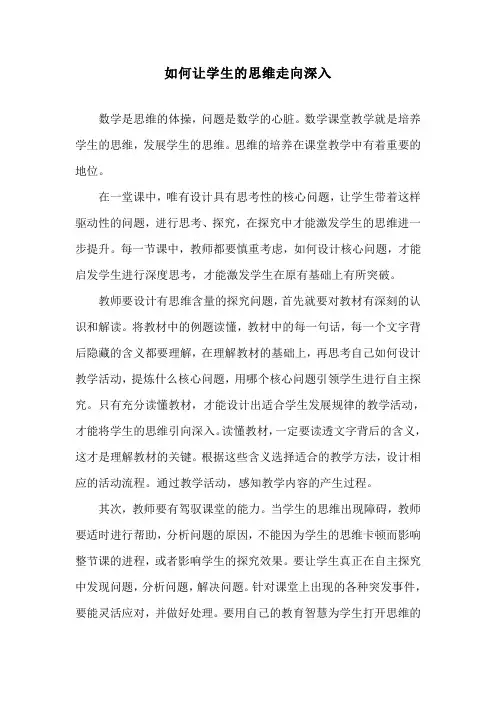 如何让学生的思维走向深入

数学是思维的体操，问题是数学的心脏。数学课堂教学就是培养学生的思维，发展学生的思维。思维的培养在课堂教学中有着重要的地位。

在一堂课中，唯有设计具有思考性的核心问题，让学生带着这样驱动性的问题，进行思考、探究，在探究中才能激发学生的思维进一步提升。每一节课中，教师都要慎重考虑，如何设计核心问题，才能启发学生进行深度思考，才能激发学生在原有基础上有所突破。

教师要设计有思维含量的探究问题，首先就要对教材有深刻的认识和解读。将教材中的例题读懂，教材中的每一句话，每一个文字背后隐藏的含义都要理解，在理解教材的基础上，再思考自己如何设计教学活动，提炼什么核心问题，用哪个核心问题引领学生进行自主探究。只有充分读懂教材，才能设计出适合学生发展规律的教学活动，才能将学生的思维引向深入。读懂教材，一定要读透文字背后的含义，这才是理解教材的关键。根据这些含义选择适合的教学方法，设计相应的活动流程。通过教学活动，感知教学内容的产生过程。

其次，教师要有驾驭课堂的能力。当学生的思维出现障碍，教师要适时进行帮助，分析问题的原因，不能因为学生的思维卡顿而影响整节课的进程，或者影响学生的探究效果。要让学生真正在自主探究中发现问题，分析问题，解决问题。针对课堂上出现的各种突发事件，要能灵活应对，并做好处理。要用自己的教育智慧为学生打开思维的